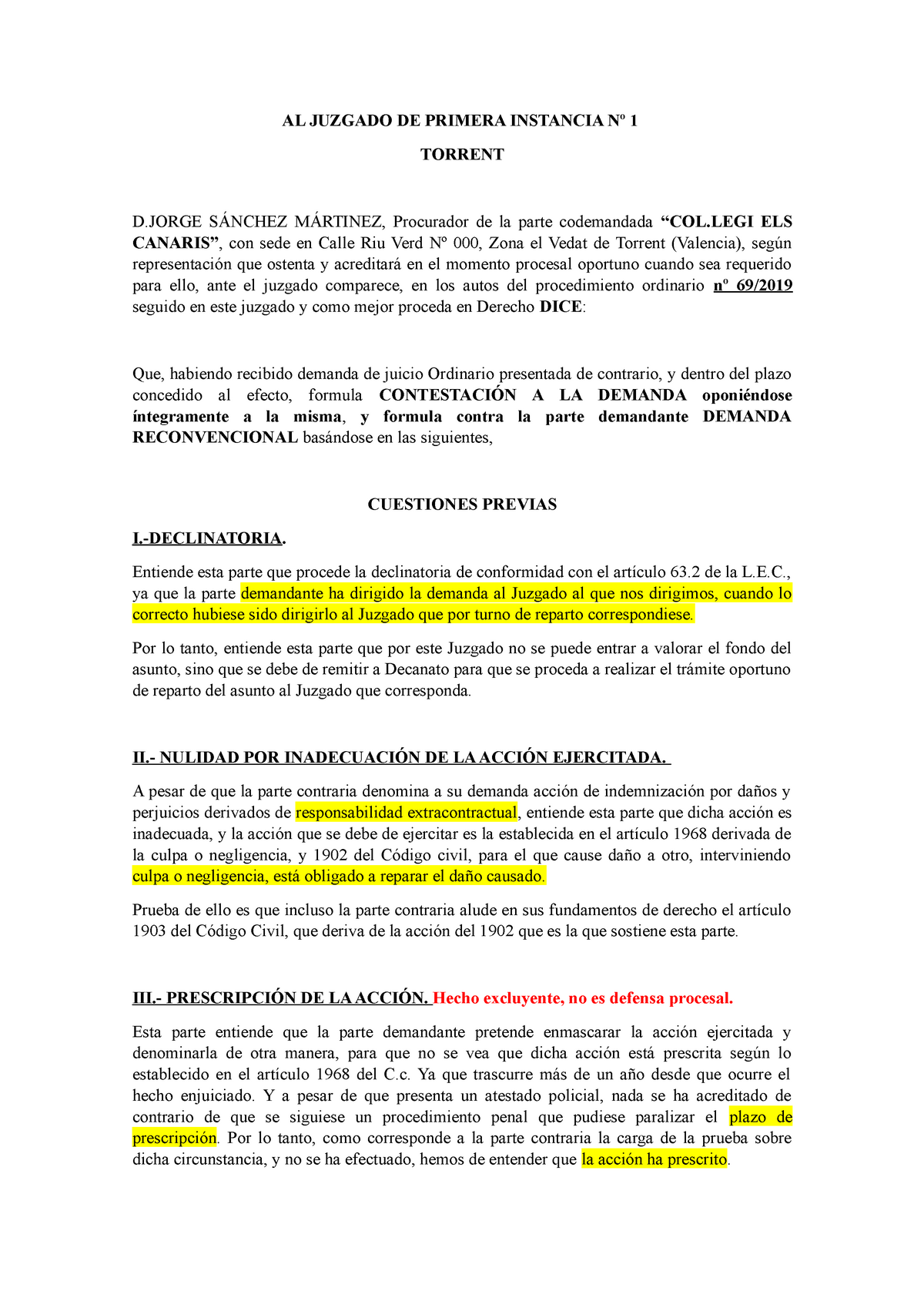 AL JUZGADO DE PRIMERA INSTANCIA Nº 1

TORRENT

D.JORGE SÁNCHEZ MÁRTINEZ, Procurador de la parte codemandada “COL.LEGI ELS CANARIS”, con sede en Calle Riu Verd Nº 000, Zona el Vedat de Torrent (Valencia), según representación que ostenta y acreditará en el momento procesal oportuno cuando sea requerido para ello, ante el juzgado comparece, en los autos del procedimiento ordinario nº 69/2019 seguido en este juzgado y como mejor proceda en Derecho DICE:

Que, habiendo recibido demanda de juicio Ordinario presentada de contrario, y dentro del plazo concedido al efecto, formula CONTESTACIÓN A LA DEMANDA oponiéndose íntegramente a la misma, y formula contra la parte demandante DEMANDA RECONVENCIONAL basándose en las siguientes,

CUESTIONES PREVIAS

I.-DECLINATORIA.

Entiende esta parte que procede la declinatoria de conformidad con el artículo 63.2 de la L.E.C., ya que la parte demandante ha dirigido la demanda al Juzgado al que nos dirigimos, cuando lo correcto hubiese sido dirigirlo al Juzgado que por turno de reparto correspondiese.

Por lo tanto, entiende esta parte que por este Juzgado no se puede entrar a valorar el fondo del asunto, sino que se debe de remitir a Decanato para que se proceda a realizar el trámite oportuno de reparto del asunto al Juzgado que corresponda.

II.- NULIDAD POR INADECUACIÓN DE LA ACCIÓN EJERCITADA.

A pesar de que la parte contraria denomina a su demanda acción de indemnización por daños y perjuicios derivados de responsabilidad extracontractual, entiende esta parte que dicha acción es inadecuada, y la acción que se debe de ejercitar es la establecida en el artículo 1968 derivada de la culpa o negligencia, y 1902 del Código civil, para el que cause daño a otro, interviniendo culpa o negligencia, está obligado a reparar el daño causado.

Prueba de ello es que incluso la parte contraria alude en sus fundamentos de derecho el artículo 1903 del Código Civil, que deriva de la acción del 1902 que es la que sostiene esta parte.

III.- PRESCRIPCIÓN DE LA ACCIÓN. Hecho excluyente, no es defensa procesal.

Esta parte entiende que la parte demandante pretende enmascarar la acción ejercitada y denominarla de otra manera, para que no se vea que dicha acción está prescrita según lo establecido en el artículo 1968 del C.c. Ya que trascurre más de un año desde que ocurre el hecho enjuiciado. Y a pesar de que presenta un atestado policial, nada se ha acreditado de contrario de que se siguiese un procedimiento penal que pudiese paralizar el plazo de prescripción. Por lo tanto, como corresponde a la parte contraria la carga de la prueba sobre dicha circunstancia, y no se ha efectuado, hemos de entender que la acción ha prescrito.